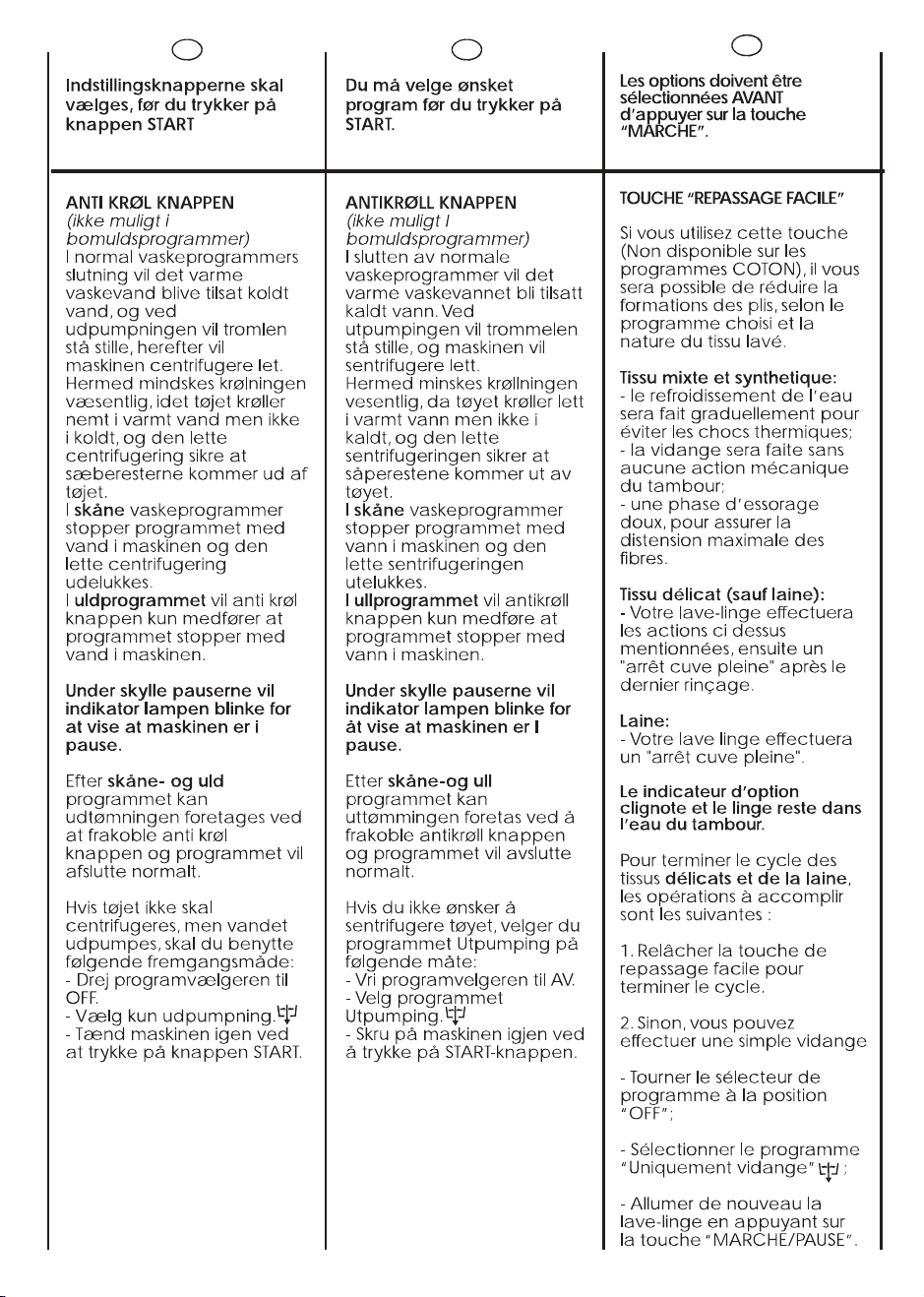 Indstillingsknapperne skal vælges, før du trykker på knappen START

ANTI KRØL KNAPPEN
(ikke muligt i bomuldsprogrammer)
I normal vaskeprogrammers slutning vil det varme vaskevand blive tilsat koldt vand, og ved udpumpningen vil tromlen stå stille, herefter vil maskinen centrifugere let. Hermed mindskes krølningen væsentlig, idet tøjet krøller nemt i varmt vand men ikke i koldt, og den lette centrifugering sikre at sæberesterne kommer ud af tøjet.
I skåne vaskeprogrammer stopper programmet med vand i maskinen og den lette centrifugering udelukkes.
I uldprogrammet vil anti krøl knappen kun medfører at programmet stopper med vand i maskinen.

Under skylle pauserne vil indikator lampen blinke for at vise at maskinen er i pause.

Efter skåne- og uld programmet kan udtømningen foretages ved at frakoble anti krøl knappen og programmet vil afslutte normalt.

Hvis tøjet ikke skal centrifugeres, men vandet udpumpes, skal du benytte følgende fremgangsmåde:
- Drej programvælgeren til OFF.
- Vælg kun udpumpning.
- Tænd maskinen igen ved at trykke på knappen START.

Du må velge ønsket program før du trykker på START.

ANTIKRØLL KNAPPEN
(ikke muligt I bomuldsprogrammer)
I slutten av normale vaskeprogrammer vil det varme vaskevannet bli tilsatt kaldt vann. Ved utpumpingen vil trommelen stå stille, og maskinen vil sentrifugere lett.
Hermed minskes krøllningen vesentlig, da tøyet krøller lett i varmt vann men ikke i kaldt, og den lette sentrifugeringen sikrer at såperestene kommer ut av tøyet.
I skåne vaskeprogrammer stopper programmet med vann i maskinen og den lette sentrifugeringen utelukkes.
I ullprogrammet vil antikrøll knappen kun medføre at programmet stopper med vann i maskinen.

Under skylle pauserne vil indikator lampen blinke for åt vise at maskinen er I pause.

Etter skåne-og ull programmet kan uttømmingen foretas ved å frakoble antikrøll knappen og programmet vil avslutte normalt.

Hvis du ikke ønsker å sentrifugere tøyet, velger du programmet Utpumping på følgende måte:
- Vri programvelgeren til AV.
- Velg programmet Utpumping.
- Skru på maskinen igjen ved å trykke på START-knappen.

Les options doivent être sélectionnées AVANT d'appuyer sur la touche "MARCHE".

TOUCHE "REPASSAGE FACILE"

Si vous utilisez cette touche (Non disponible sur les programmes COTON), il vous sera possible de réduire la formations des plis, selon le programme choisi et la nature du tissu lavé.

Tissu mixte et synthetique:
- le refroidissement de l'eau sera fait graduellement pour éviter les chocs thermiques;
- la vidange sera faite sans aucune action mécanique du tambour;
- une phase d'essorage doux, pour assurer la distension maximale des fibres.

Tissu délicat (sauf laine):
- Votre lave-linge effectuera les actions ci dessus mentionnées, ensuite un "arrêt cuve pleine" après le dernier rinçage.

Laine:
- Votre lave linge effectuera un "arrêt cuve pleine".

Le indicateur d'option clignote et le linge reste dans l'eau du tambour.

Pour terminer le cycle des tissus délicats et de la laine, les opérations à accomplir sont les suivantes :

1. Relâcher la touche de repassage facile pour terminer le cycle.

2. Sinon, vous pouvez effectuer une simple vidange

- Tourner le sélecteur de programme à la position "OFF";

- Sélectionner le programme "Uniquement vidange" ;

- Allumer de nouveau la lave-linge en appuyant sur la touche "MARCHE/PAUSE".